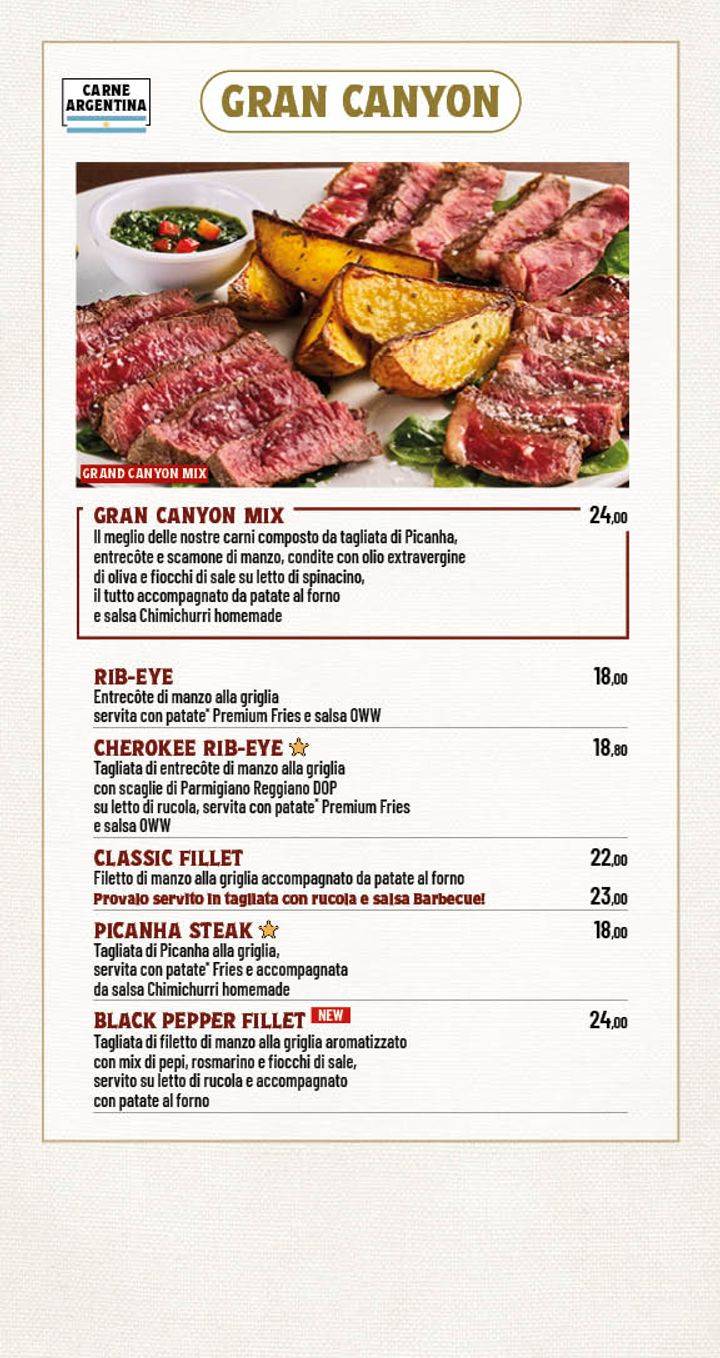 CARNE ARGENTINA

GRAN CANYON

GRAND CANYON MIX

GRAN CANYON MIX
24,00
Il meglio delle nostre carni composto da tagliata di Picanha, entrecôte e scamone di manzo, condite con olio extravergine di oliva e fiocchi di sale su letto di spinacino, il tutto accompagnato da patate al forno e salsa Chimichurri homemade

RIB-EYE
18,00
Entrecôte di manzo alla griglia servita con patate* Premium Fries e salsa OWW

CHEROKEE RIB-EYE
18,80
Tagliata di entrecôte di manzo alla griglia con scaglie di Parmigiano Reggiano DOP su letto di rucola, servita con patate* Premium Fries e salsa OWW

CLASSIC FILLET
22,00
Filetto di manzo alla griglia accompagnato da patate al forno
Provalo servito in tagliata con rucola e salsa Barbecue!
23,00

PICANHA STEAK
18,00
Tagliata di Picanha alla griglia, servita con patate* Fries e accompagnata da salsa Chimichurri homemade

BLACK PEPPER FILLET NEW
24,00
Tagliata di filetto di manzo alla griglia aromatizzato con mix di pepi, rosmarino e fiocchi di sale, servito su letto di rucola e accompagnato con patate al forno